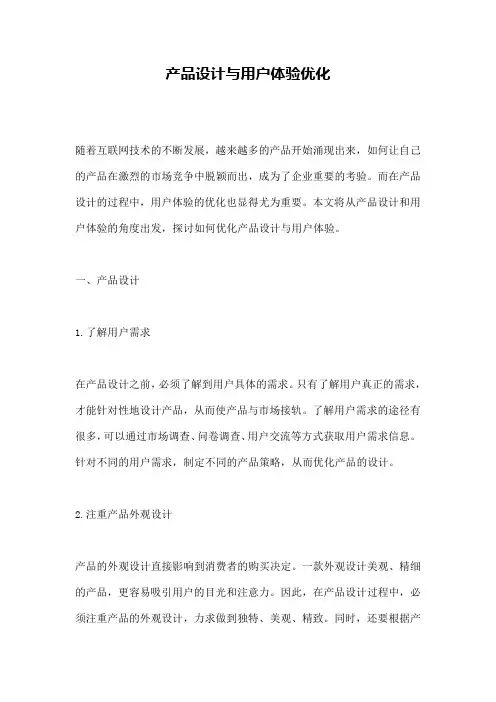 产品设计与用户体验优化

随着互联网技术的不断发展，越来越多的产品开始涌现出来，如何让自己的产品在激烈的市场竞争中脱颖而出，成为了企业重要的考验。而在产品设计的过程中，用户体验的优化也显得尤为重要。本文将从产品设计和用户体验的角度出发，探讨如何优化产品设计与用户体验。

一、产品设计

1.了解用户需求

在产品设计之前，必须了解到用户具体的需求。只有了解用户真正的需求，才能针对性地设计产品，从而使产品与市场接轨。了解用户需求的途径有很多，可以通过市场调查、问卷调查、用户交流等方式获取用户需求信息。针对不同的用户需求，制定不同的产品策略，从而优化产品的设计。

2.注重产品外观设计

产品的外观设计直接影响到消费者的购买决定。一款外观设计美观、精细的产品，更容易吸引用户的目光和注意力。因此，在产品设计过程中，必须注重产品的外观设计，力求做到独特、美观、精致。同时，还要根据产